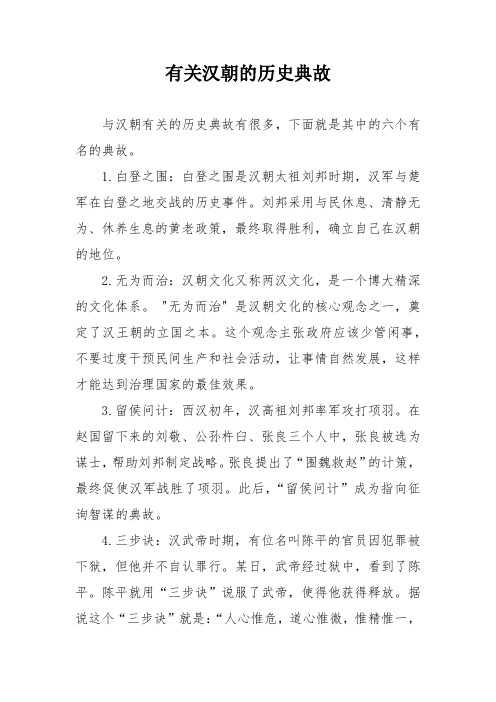 有关汉朝的历史典故

与汉朝有关的历史典故有很多，下面就是其中的六个有名的典故。

1. 白登之围：白登之围是汉朝太祖刘邦时期，汉军与楚军在白登之地交战的历史事件。刘邦采用与民休息、清静无为、休养生息的黄老政策，最终取得胜利，确立自己在汉朝的地位。

2. 无为而治：汉朝文化又称两汉文化，是一个博大精深的文化体系。"无为而治"是汉朝文化的核心观念之一，奠定了汉王朝的立国之本。这个观念主张政府应该少管闲事，不要过度干预民间生产和社会活动，让事情自然发展，这样才能达到治理国家的最佳效果。

3. 留侯问计：西汉初年，汉高祖刘邦率军攻打项羽。在赵国留下来的刘敬、公孙杵臼、张良三个人中，张良被选为谋士，帮助刘邦制定战略。张良提出了“围魏救赵”的计策，最终促使汉军战胜了项羽。此后，“留侯问计”成为指向征询智谋的典故。

4. 三步诀：汉武帝时期，有位名叫陈平的官员因犯罪被下狱，但他并不自认罪行。某日，武帝经过狱中，看到了陈平。陈平就用“三步诀”说服了武帝，使得他获得释放。据说这个“三步诀”就是：“人心惟危，道心惟微，惟精惟一，